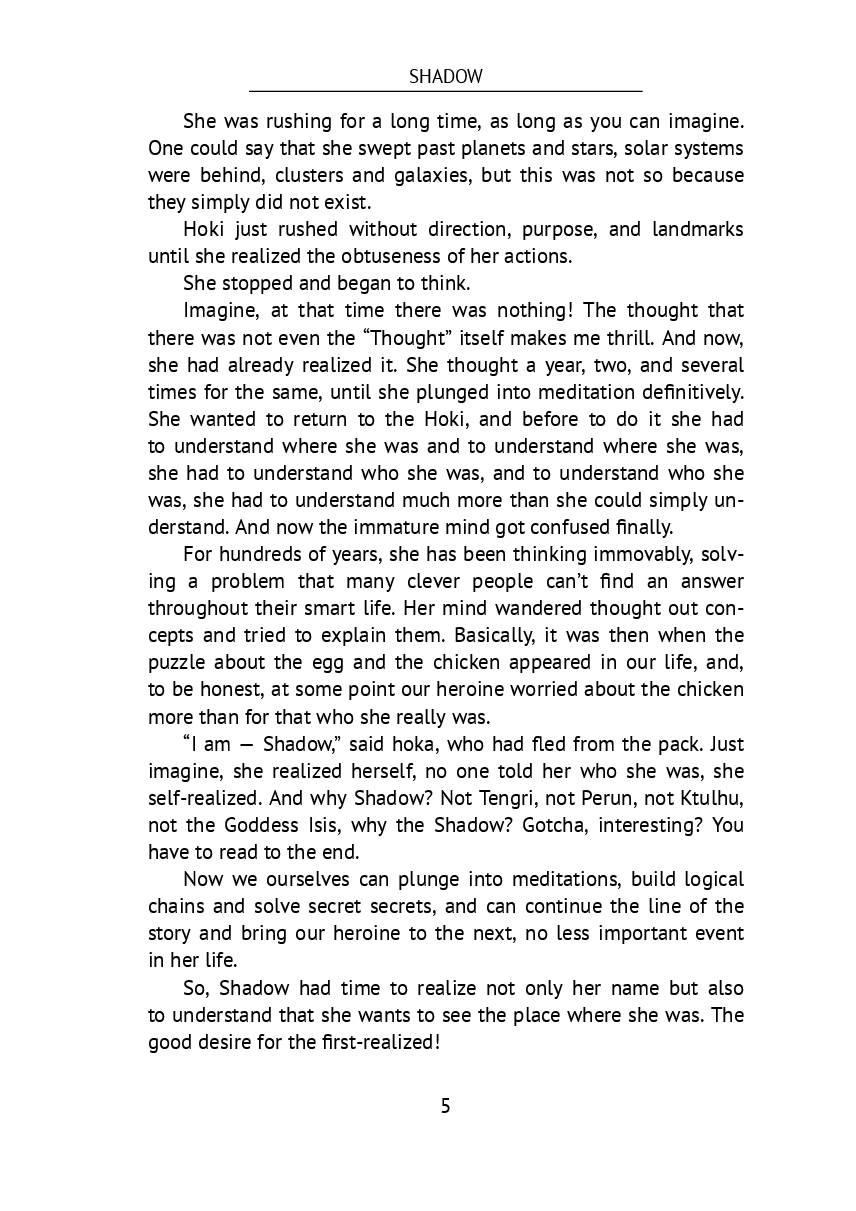 SHADOW

She was rushing for a long time, as long as you can imagine. One could say that she swept past planets and stars, solar systems were behind, clusters and galaxies, but this was not so because they simply did not exist.

Hoki just rushed without direction, purpose, and landmarks until she realized the obtuseness of her actions.

She stopped and began to think.

Imagine, at that time there was nothing! The thought that there was not even the "Thought" itself makes me thrill. And now, she had already realized it. She thought a year, two, and several times for the same, until she plunged into meditation definitively. She wanted to return to the Hoki, and before to do it she had to understand where she was and to understand where she was, she had to understand who she was, and to understand who she was, she had to understand much more than she could simply understand. And now the immature mind got confused finally.

For hundreds of years, she has been thinking immovably, solving a problem that many clever people can't find an answer throughout their smart life. Her mind wandered thought out concepts and tried to explain them. Basically, it was then when the puzzle about the egg and the chicken appeared in our life, and, to be honest, at some point our heroine worried about the chicken more than for that who she really was.

"I am — Shadow," said hoka, who had fled from the pack. Just imagine, she realized herself, no one told her who she was, she self-realized. And why Shadow? Not Tengri, not Perun, not Ktulhu, not the Goddess Isis, why the Shadow? Gotcha, interesting? You have to read to the end.

Now we ourselves can plunge into meditations, build logical chains and solve secret secrets, and can continue the line of the story and bring our heroine to the next, no less important event in her life.

So, Shadow had time to realize not only her name but also to understand that she wants to see the place where she was. The good desire for the first-realized!

5